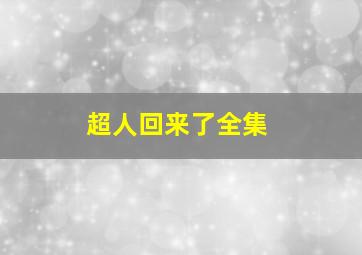 超人回来了全集